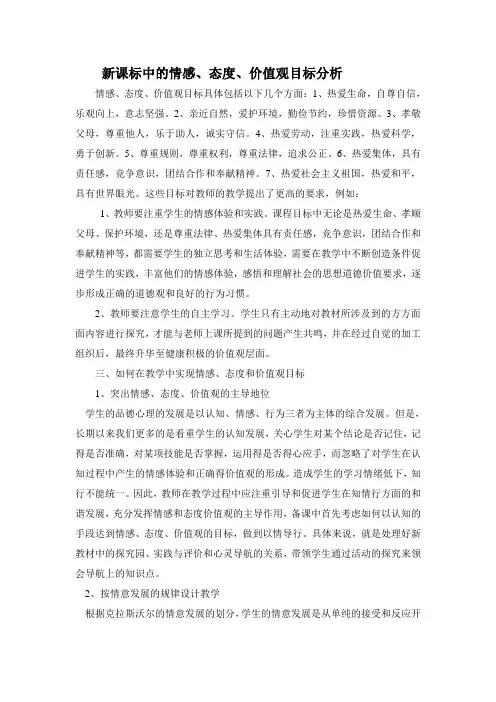 新课标中的情感、态度、价值观目标分析

情感、态度、价值观目标具体包括以下几个方面：1、热爱生命，自尊自信，乐观向上，意志坚强。2、亲近自然，爱护环境，勤俭节约，珍惜资源。3、孝敬父母，尊重他人，乐于助人，诚实守信。4、热爱劳动，注重实践，热爱科学，勇于创新。5、尊重规则，尊重权利，尊重法律，追求公正。6、热爱集体，具有责任感，竞争意识，团结合作和奉献精神。7、热爱社会主义祖国，热爱和平，具有世界眼光。这些目标对教师的教学提出了更高的要求，例如：

1、教师要注重学生的情感体验和实践。课程目标中无论是热爱生命、孝顺父母、保护环境，还是尊重法律、热爱集体具有责任感，竞争意识，团结合作和奉献精神等，都需要学生的独立思考和生活体验，需要在教学中不断创造条件促进学生的实践，丰富他们的情感体验，感悟和理解社会的思想道德价值要求，逐步形成正确的道德观和良好的行为习惯。

2、教师要注意学生的自主学习。学生只有主动地对教材所涉及到的方方面面内容进行探究，才能与老师上课所提到的问题产生共鸣，并在经过自觉的加工组织后，最终升华至健康积极的价值观层面。

三、如何在教学中实现情感、态度和价值观目标

1、突出情感、态度、价值观的主导地位

学生的品德心理的发展是以认知、情感、行为三者为主体的综合发展。但是，长期以来我们更多的是看重学生的认知发展，关心学生对某个结论是否记住，记得是否准确，对某项技能是否掌握，运用得是否得心应手，而忽略了对学生在认知过程中产生的情感体验和正确得价值观的形成。造成学生的学习情绪低下，知行不能统一。因此，教师在教学过程中应注重引导和促进学生在知情行方面的和谐发展，充分发挥情感和态度价值观的主导作用，备课中首先考虑如何以认知的手段达到情感、态度、价值观的目标，做到以情导行。具体来说，就是处理好新教材中的探究园、实践与评价和心灵导航的关系，带领学生通过活动的探究来领会导航上的知识点。

2、按情意发展的规律设计教学

根据克拉斯沃尔的情意发展的划分，学生的情意发展是从单纯的接受和反应开